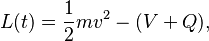 $L(t) = \frac{1}{2}mv^2 - (V + Q),$